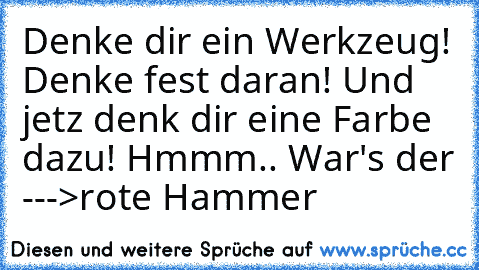 Denke dir ein Werkzeug! Denke fest daran! Und jetz denk dir eine Farbe dazu! Hmmm.. War's der --->rote Hammer

Diesen und weitere Sprüche auf www.sprüche.cc